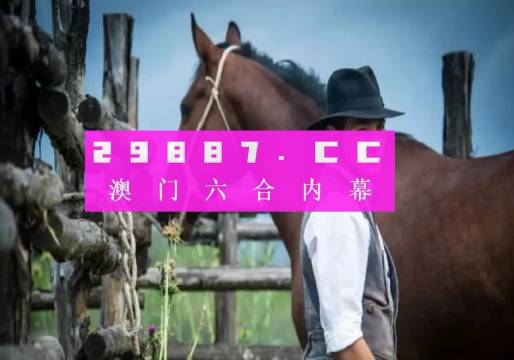 29887.CC
澳门六合内幕